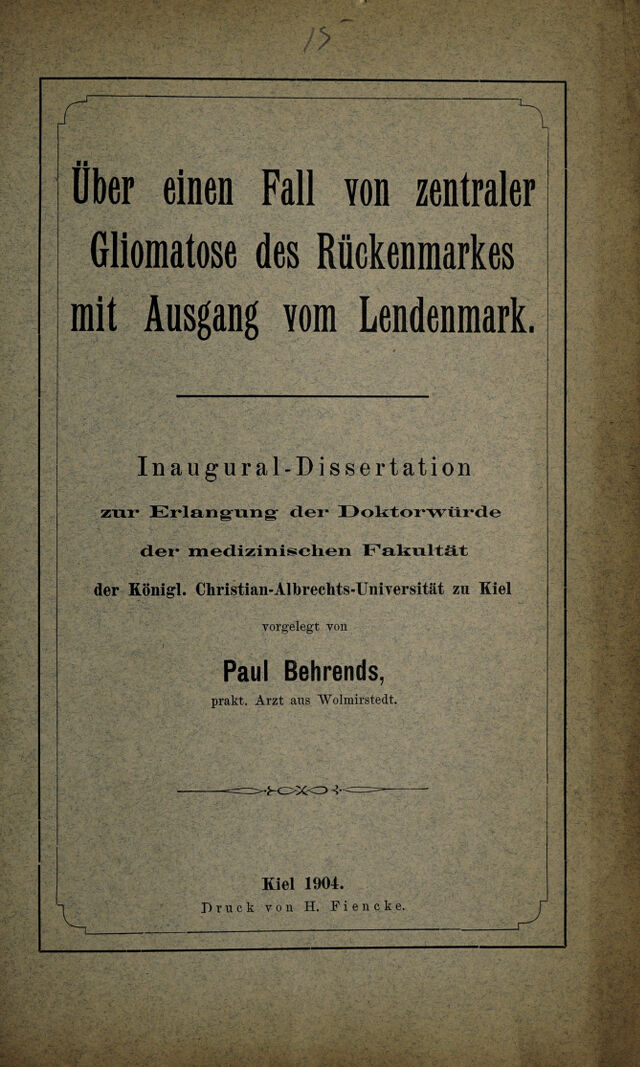 15

Über einen Fall von zentraler Gliomatose des Rückenmarkes mit Ausgang vom Lendenmark.

Inaugural-Dissertation

zur Erlangung der Doktorwürde

der medizinischen Fakultät

der Königl. Christian-Albrechts-Universität zu Kiel

vorgelegt von

Paul Behrends,

prakt. Arzt aus Wolmirstedt.

Kiel 1904.

Druck von H. Fiencke.